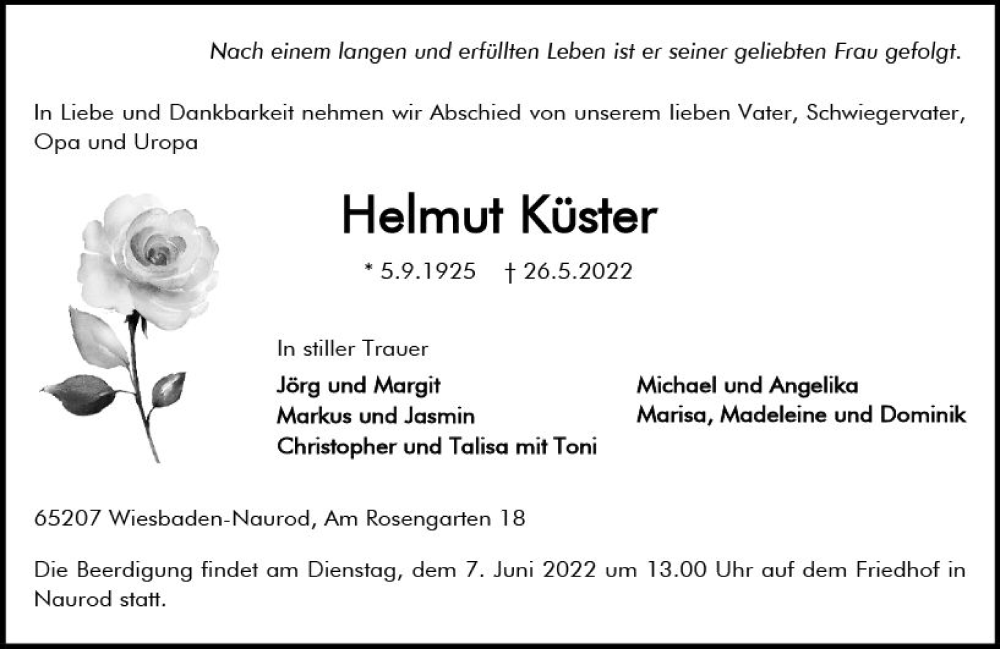 Nach einem langen und erfüllten Leben ist er seiner geliebten Frau gefolgt.

In Liebe und Dankbarkeit nehmen wir Abschied von unserem lieben Vater, Schwiegervater, Opa und Uropa

Helmut Küster

* 5.9.1925 † 26.5.2022

In stiller Trauer

Jörg und Margit
Markus und Jasmin
Christopher und Talisa mit Toni

Michael und Angelika
Marisa, Madeleine und Dominik

65207 Wiesbaden-Naurod, Am Rosengarten 18

Die Beerdigung findet am Dienstag, dem 7. Juni 2022 um 13.00 Uhr auf dem Friedhof in Naurod statt.